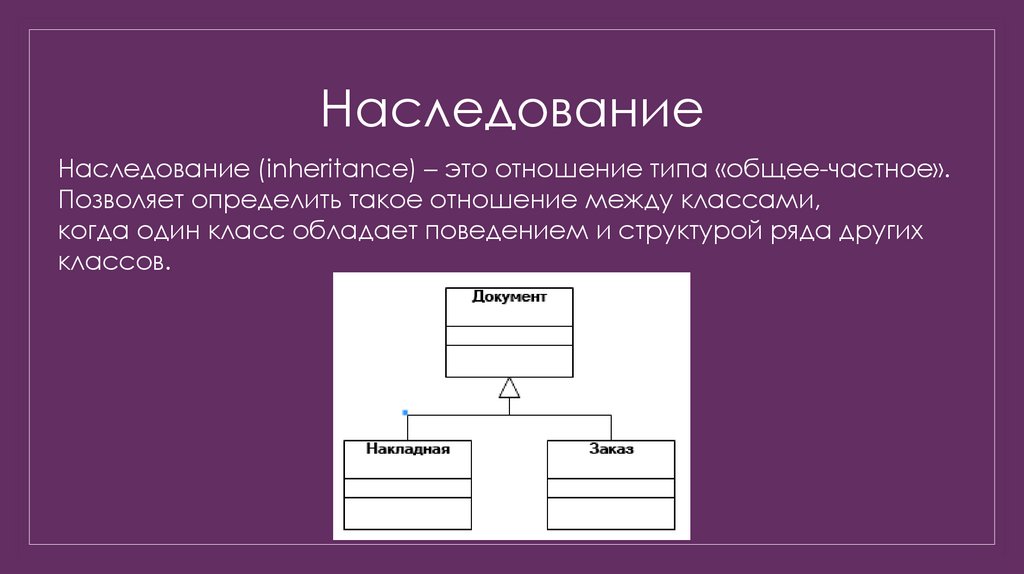 Наследование

Наследование (inheritance) – это отношение типа «общее-частное». Позволяет определить такое отношение между классами, когда один класс обладает поведением и структурой ряда других классов.

Документ

Накладная

Заказ